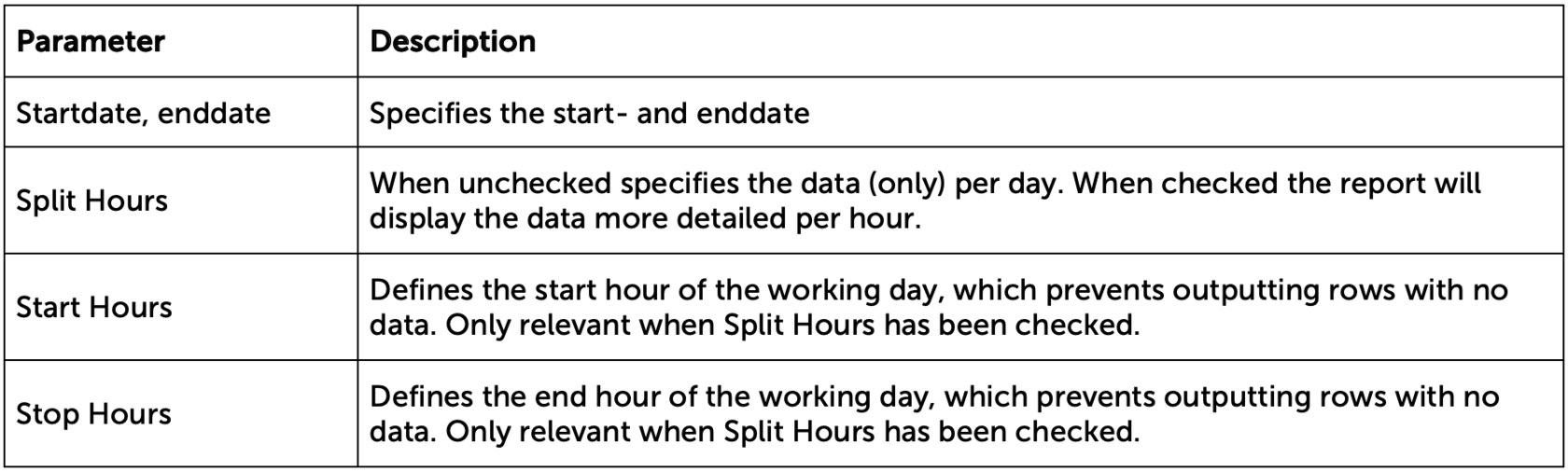 | Parameter | Description |
|---|---|
| Startdate, enddate | Specifies the start- and enddate |
| Split Hours | When unchecked specifies the data (only) per day. When checked the report will display the data more detailed per hour. |
| Start Hours | Defines the start hour of the working day, which prevents outputting rows with no data. Only relevant when Split Hours has been checked. |
| Stop Hours | Defines the end hour of the working day, which prevents outputting rows with no data. Only relevant when Split Hours has been checked. |